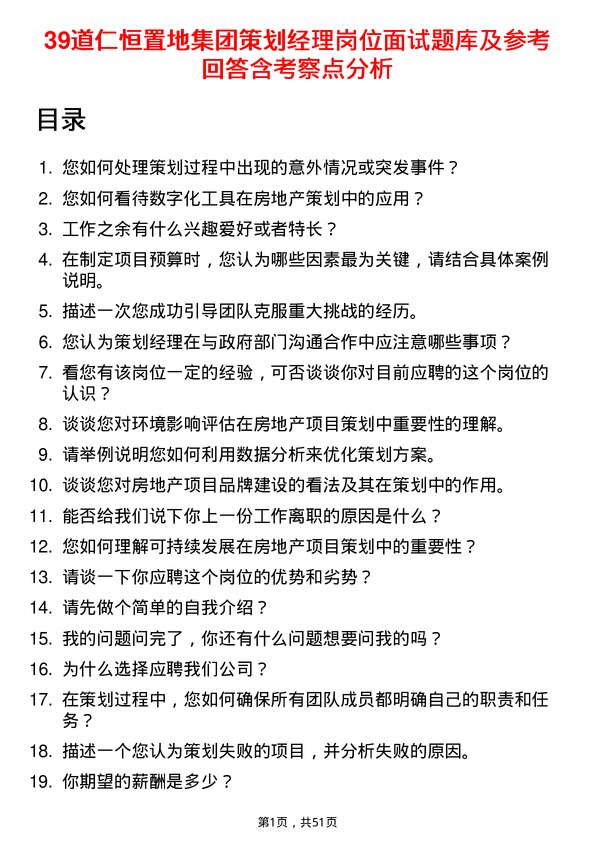 39道仁恒置地集团策划经理岗位面试题库及参考回答含考察点分析

目录

1. 您如何处理策划过程中出现的意外情况或突发事件？
2. 您如何看待数字化工具在房地产策划中的应用？
3. 工作之余有什么兴趣爱好或者特长？
4. 在制定项目预算时，您认为哪些因素最为关键，请结合具体案例说明。
5. 描述一次您成功引导团队克服重大挑战的经历。
6. 您认为策划经理在与政府部门沟通合作中应注意哪些事项？
7. 看您有该岗位一定的经验，可否谈谈你对目前应聘的这个岗位的认识？
8. 谈谈您对环境影响评估在房地产项目策划中重要性的理解。
9. 请举例说明您如何利用数据分析来优化策划方案。
10. 谈谈您对房地产项目品牌建设的看法及其在策划中的作用。
11. 能否给我们说下你上一份工作离职的原因是什么？
12. 您如何理解可持续发展在房地产项目策划中的重要性？
13. 请谈一下你应聘这个岗位的优势和劣势？
14. 请先做个简单的自我介绍？
15. 我的问题问完了，你还有什么问题想要问我的吗？
16. 为什么选择应聘我们公司？
17. 在策划过程中，您如何确保所有团队成员都明确自己的职责和任务？
18. 描述一个您认为策划失败的项目，并分析失败的原因。
19. 你期望的薪酬是多少？

第1页，共51页